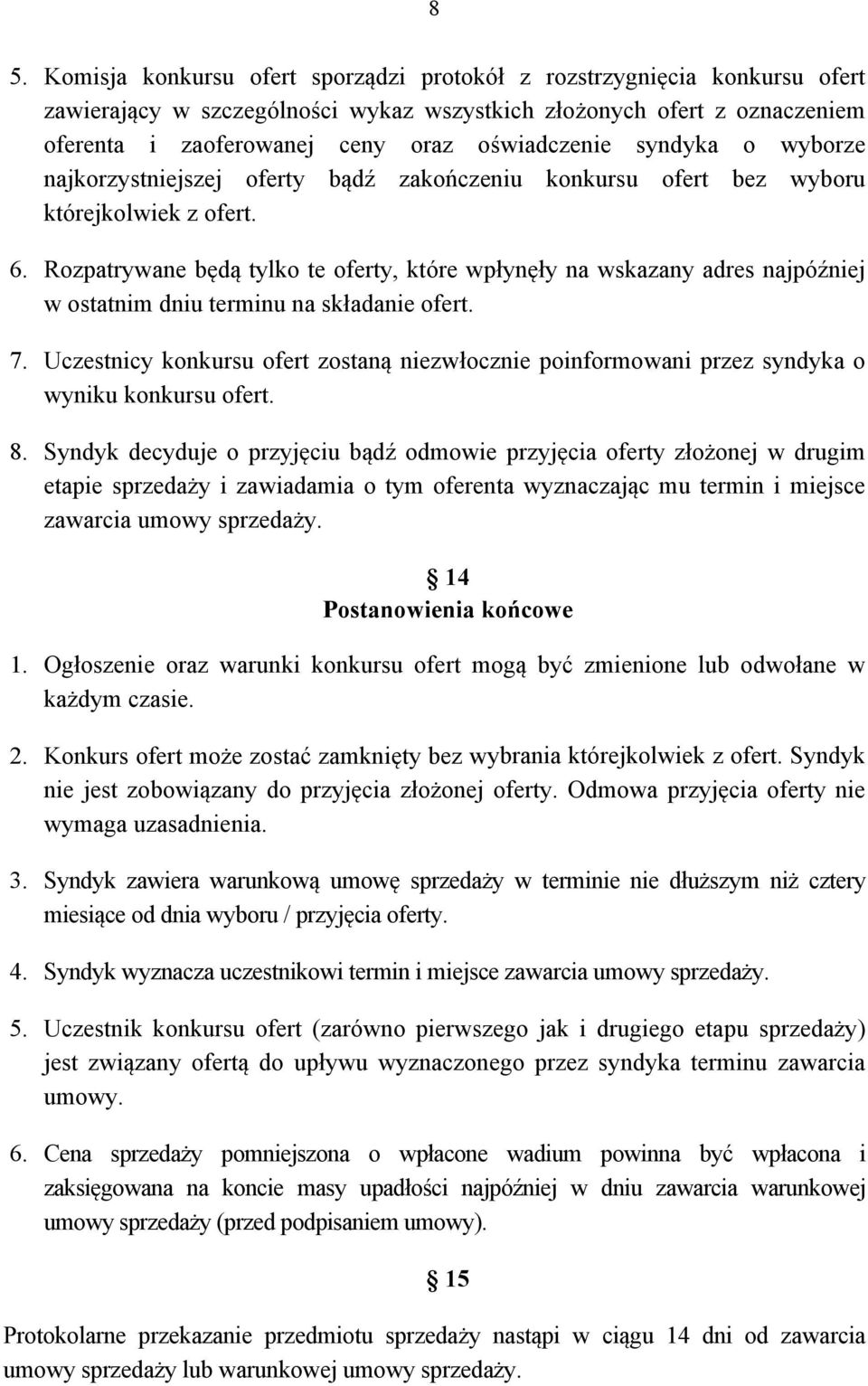 8

5. Komisja konkursu ofert sporządzi protokół z rozstrzygnięcia konkursu ofert zawierający w szczególności wykaz wszystkich złożonych ofert z oznaczeniem oferenta i zaoferowanej ceny oraz oświadczenie syndyka o wyborze najkorzystniejszej oferty bądź zakończeniu konkursu ofert bez wyboru którejkolwiek z ofert.

6. Rozpatrywane będą tylko te oferty, które wpłynęły na wskazany adres najpóźniej w ostatnim dniu terminu na składanie ofert.

7. Uczestnicy konkursu ofert zostaną niezwłocznie poinformowani przez syndyka o wyniku konkursu ofert.

8. Syndyk decyduje o przyjęciu bądź odmowie przyjęcia oferty złożonej w drugim etapie sprzedaży i zawiadamia o tym oferenta wyznaczając mu termin i miejsce zawarcia umowy sprzedaży.

14
Postanowienia końcowe

1. Ogłoszenie oraz warunki konkursu ofert mogą być zmienione lub odwołane w każdym czasie.

2. Konkurs ofert może zostać zamknięty bez wybrania którejkolwiek z ofert. Syndyk nie jest zobowiązany do przyjęcia złożonej oferty. Odmowa przyjęcia oferty nie wymaga uzasadnienia.

3. Syndyk zawiera warunkową umowę sprzedaży w terminie nie dłuższym niż cztery miesiące od dnia wyboru / przyjęcia oferty.

4. Syndyk wyznacza uczestnikowi termin i miejsce zawarcia umowy sprzedaży.

5. Uczestnik konkursu ofert (zarówno pierwszego jak i drugiego etapu sprzedaży) jest związany ofertą do upływu wyznaczonego przez syndyka terminu zawarcia umowy.

6. Cena sprzedaży pomniejszona o wpłacone wadium powinna być wpłacona i zaksięgowana na koncie masy upadłości najpóźniej w dniu zawarcia warunkowej umowy sprzedaży (przed podpisaniem umowy).

15

Protokolarne przekazanie przedmiotu sprzedaży nastąpi w ciągu 14 dni od zawarcia umowy sprzedaży lub warunkowej umowy sprzedaży.